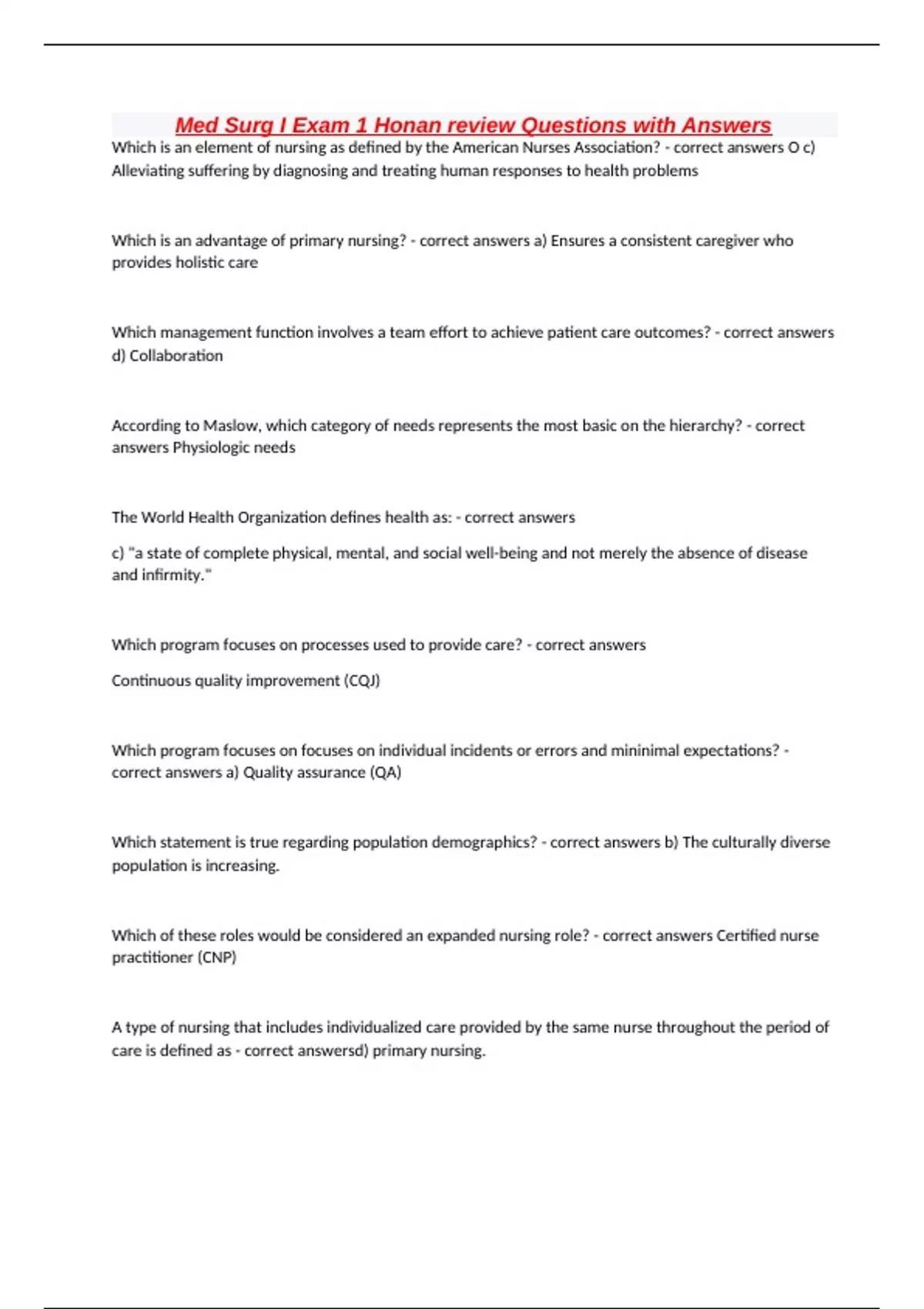 Med Surg I Exam 1 Honan review Questions with Answers

Which is an element of nursing as defined by the American Nurses Association? - correct answers O c) Alleviating suffering by diagnosing and treating human responses to health problems

Which is an advantage of primary nursing? - correct answers a) Ensures a consistent caregiver who provides holistic care

Which management function involves a team effort to achieve patient care outcomes? - correct answers d) Collaboration

According to Maslow, which category of needs represents the most basic on the hierarchy? - correct answers Physiologic needs

The World Health Organization defines health as: - correct answers

c) "a state of complete physical, mental, and social well-being and not merely the absence of disease and infirmity."

Which program focuses on processes used to provide care? - correct answers

Continuous quality improvement (CQJ)

Which program focuses on focuses on individual incidents or errors and mininimal expectations? - correct answers a) Quality assurance (QA)

Which statement is true regarding population demographics? - correct answers b) The culturally diverse population is increasing.

Which of these roles would be considered an expanded nursing role? - correct answers Certified nurse practitioner (CNP)

A type of nursing that includes individualized care provided by the same nurse throughout the period of care is defined as - correct answersd) primary nursing.